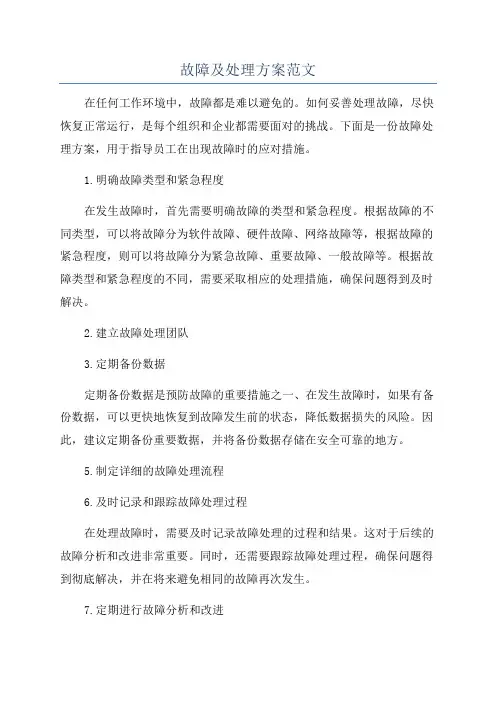 故障及处理方案范文

在任何工作环境中，故障都是难以避免的。如何妥善处理故障，尽快恢复正常运行，是每个组织和企业都需要面对的挑战。下面是一份故障处理方案，用于指导员工在出现故障时的应对措施。

1.明确故障类型和紧急程度

在发生故障时，首先需要明确故障的类型和紧急程度。根据故障的不同类型，可以将故障分为软件故障、硬件故障、网络故障等，根据故障的紧急程度，则可以将故障分为紧急故障、重要故障、一般故障等。根据故障类型和紧急程度的不同，需要采取相应的处理措施，确保问题得到及时解决。

2.建立故障处理团队

3.定期备份数据

定期备份数据是预防故障的重要措施之一、在发生故障时，如果有备份数据，可以更快地恢复到故障发生前的状态，降低数据损失的风险。因此，建议定期备份重要数据，并将备份数据存储在安全可靠的地方。

5.制定详细的故障处理流程

6.及时记录和跟踪故障处理过程

在处理故障时，需要及时记录故障处理的过程和结果。这对于后续的故障分析和改进非常重要。同时，还需要跟踪故障处理过程，确保问题得到彻底解决，并在将来避免相同的故障再次发生。

7.定期进行故障分析和改进